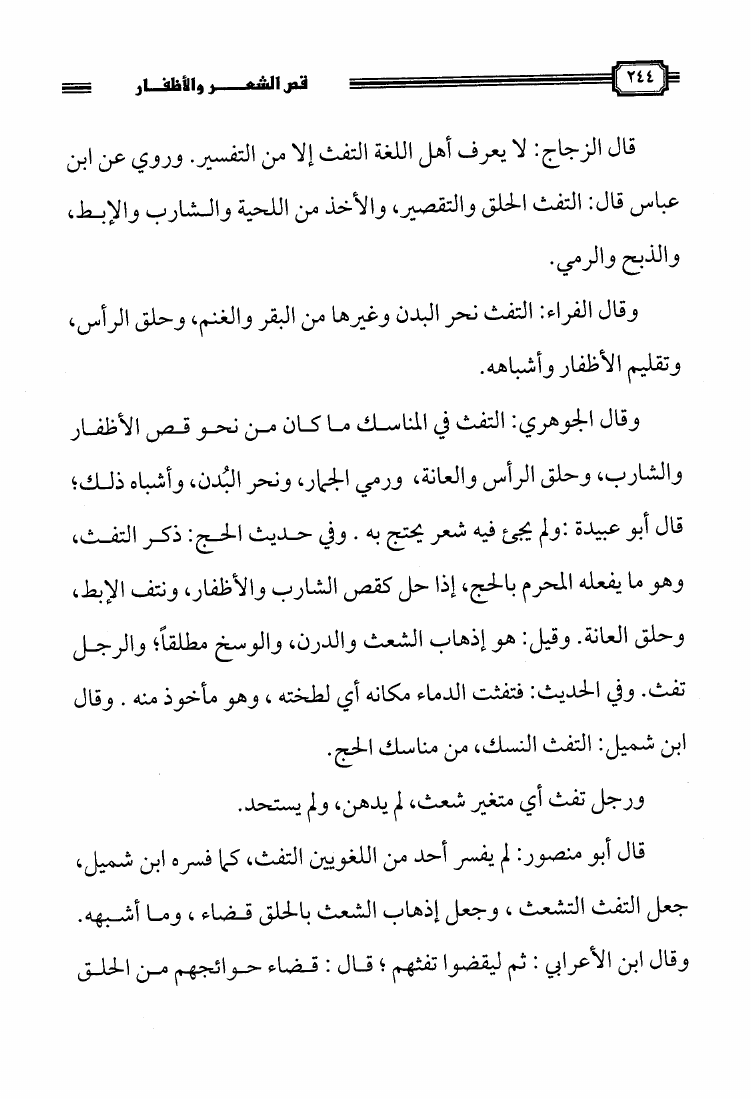 ٢٤٤ قص الشعر والأظفار

قال الزجاج: لا يعرف أهل اللغة التفث إلا من التفسير. وروي عن ابن عباس قال: التفث الحلق والتقصير، والأخذ من اللحية والشارب والإبط، والذبح والرمي.

وقال الفراء: التفث نحر البدن وغيرها من البقر والغنم، وحلق الرأس، وتقليم الأظفار وأشباهه.

وقال الجوهري: التفث في المناسك ما كان من نحو قص الأظفار والشارب، وحلق الرأس والعانة، ورمي الجمار، ونحر البُدن، وأشباه ذلك؛ قال أبو عبيدة :ولم يجئ فيه شعر يحتج به . وفي حديث الحج: ذكر التفث، وهو ما يفعله المحرم بالحج، إذا حل كقص الشارب والأظفار، ونتف الإبط، وحلق العانة. وقيل: هو إذهاب الشعث والدرن، والوسخ مطلقاً؛ والرجل تفث. وفي الحديث: فتفثت الدماء مكانه أي لطخته ، وهو مأخوذ منه . وقال ابن شميل: التفث النسك، من مناسك الحج.

ورجل تفث أي متغير شعث، لم يدهن، ولم يستحد.

قال أبو منصور: لم يفسر أحد من اللغويين التفث، كما فسره ابن شميل، جعل التفث التشعث ، وجعل إذهاب الشعث بالحلق قضاء ، وما أشبهه. وقال ابن الأعرابي : ثم ليقضوا تفثهم ؛ قال : قضاء حوائجهم من الحلق